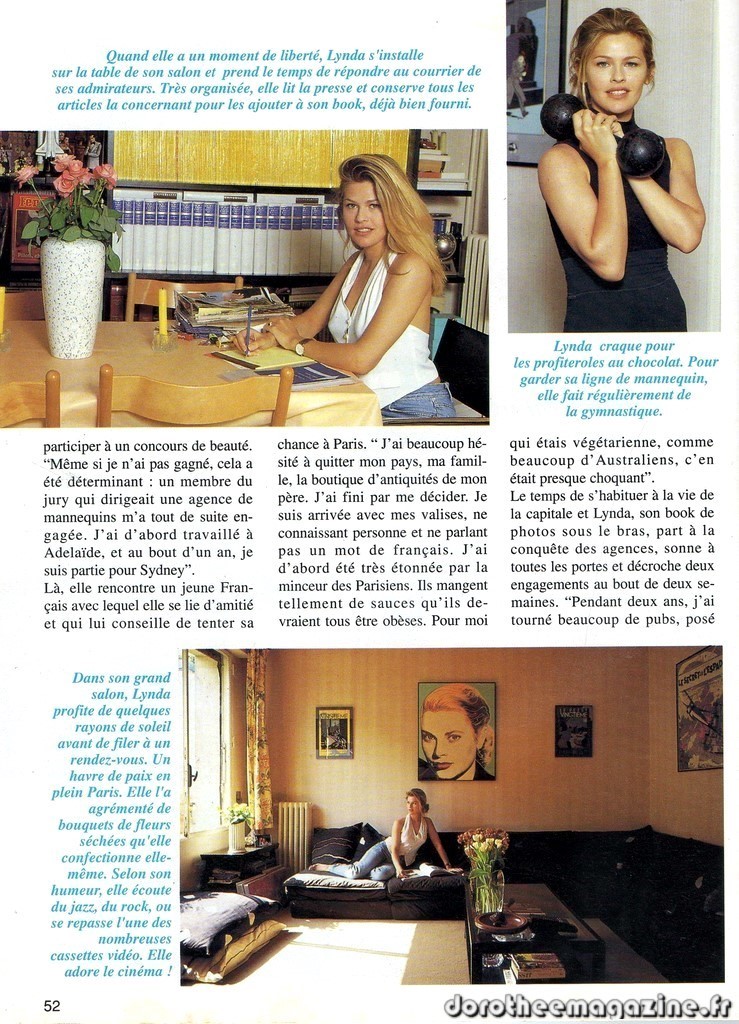 Quand elle a un moment de liberté, Lynda s'installe sur la table de son salon et prend le temps de répondre au courrier de ses admirateurs. Très organisée, elle lit la presse et conserve tous les articles la concernant pour les ajouter à son book, déjà bien fourni.

Lynda craque pour les profiteroles au chocolat. Pour garder sa ligne de mannequin, elle fait régulièrement de la gymnastique.

participer à un concours de beauté. "Même si je n'ai pas gagné, cela a été déterminant : un membre du jury qui dirigeait une agence de mannequins m'a tout de suite engagée. J'ai d'abord travaillé à Adelaïde, et au bout d'un an, je suis partie pour Sydney".

Là, elle rencontre un jeune Français avec lequel elle se lie d'amitié et qui lui conseille de tenter sa chance à Paris. " J'ai beaucoup hésité à quitter mon pays, ma famille, la boutique d'antiquités de mon père. J'ai fini par me décider. Je suis arrivée avec mes valises, ne connaissant personne et ne parlant pas un mot de français. J'ai d'abord été très étonnée par la minceur des Parisiens. Ils mangent tellement de sauces qu'ils devraient tous être obèses. Pour moi qui étais végétarienne, comme beaucoup d'Australiens, c'en était presque choquant".

Le temps de s'habituer à la vie de la capitale et Lynda, son book de photos sous le bras, part à la conquête des agences, sonne à toutes les portes et décroche deux engagements au bout de deux semaines. "Pendant deux ans, j'ai tourné beaucoup de pubs, posé

Dans son grand salon, Lynda profite de quelques rayons de soleil avant de filer à un rendez-vous. Un havre de paix en plein Paris. Elle l'a agrémenté de bouquets de fleurs séchées qu'elle confectionne elle-même. Selon son humeur, elle écoute du jazz, du rock, ou se repasse l'une des nombreuses cassettes vidéo. Elle adore le cinéma !

52

dorotheemagazine.fr